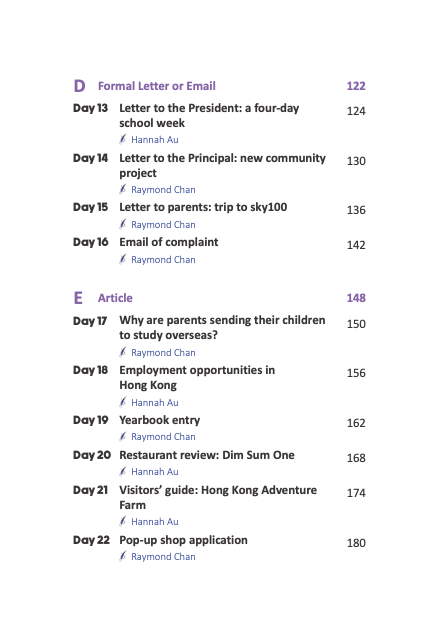 D Formal Letter or Email 122

Day 13 Letter to the President: a four-day school week 124
Hannah Au

Day 14 Letter to the Principal: new community project 130
Raymond Chan

Day 15 Letter to parents: trip to sky100 136
Raymond Chan

Day 16 Email of complaint 142
Raymond Chan

E Article 148

Day 17 Why are parents sending their children to study overseas? 150
Raymond Chan

Day 18 Employment opportunities in Hong Kong 156
Hannah Au

Day 19 Yearbook entry 162
Raymond Chan

Day 20 Restaurant review: Dim Sum One 168
Hannah Au

Day 21 Visitors' guide: Hong Kong Adventure Farm 174
Hannah Au

Day 22 Pop-up shop application 180
Raymond Chan